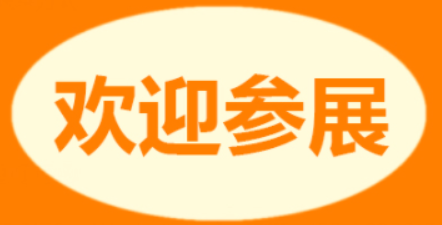 欢迎参展